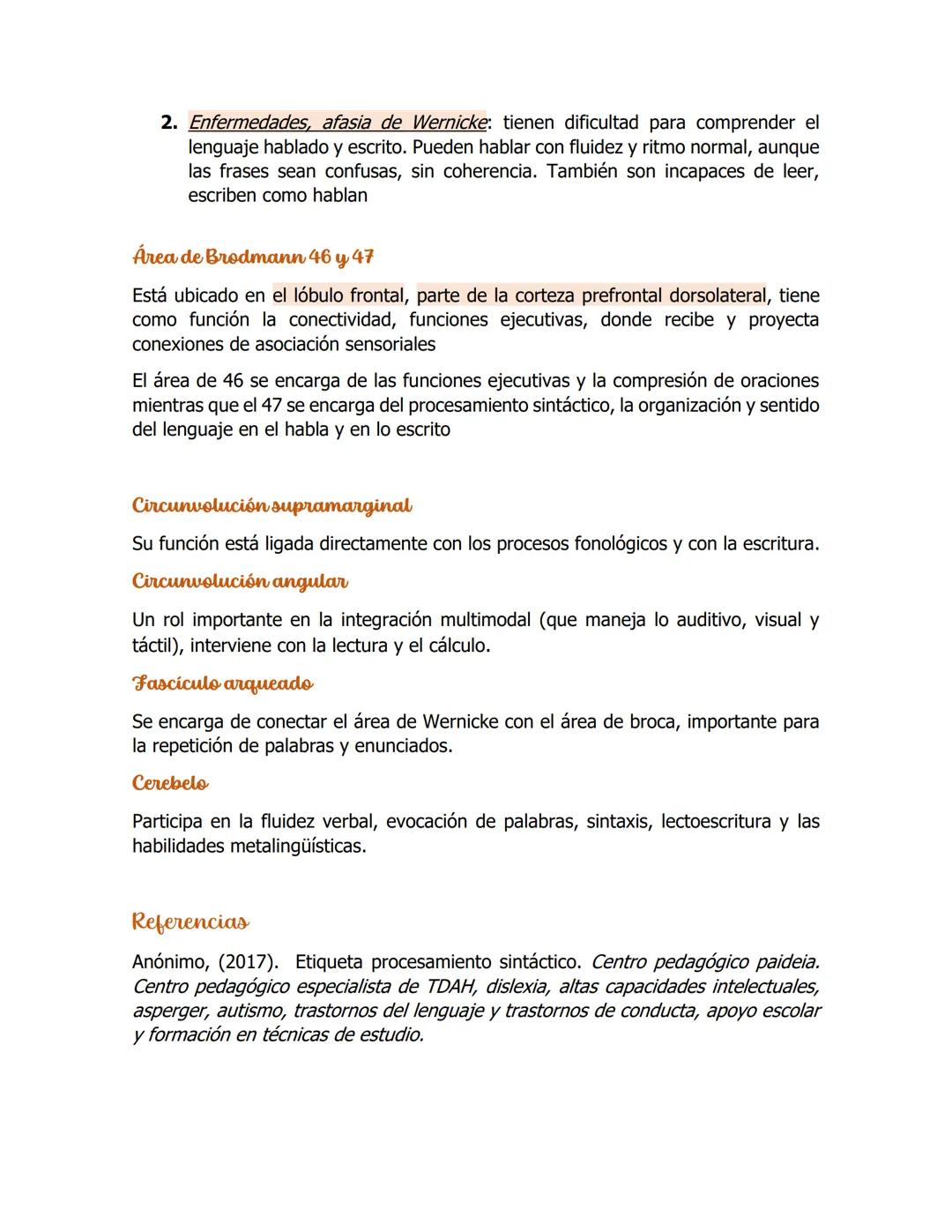 2. Enfermedades, afasia de Wernicke: tienen dificultad para comprender el lenguaje hablado y escrito. Pueden hablar con fluidez y ritmo normal, aunque las frases sean confusas, sin coherencia. También son incapaces de leer, escriben como hablan

Área de Brodmann 46 y 47

Está ubicado en el lóbulo frontal, parte de la corteza prefrontal dorsolateral, tiene como función la conectividad, funciones ejecutivas, donde recibe y proyecta conexiones de asociación sensoriales

El área de 46 se encarga de las funciones ejecutivas y la compresión de oraciones mientras que el 47 se encarga del procesamiento sintáctico, la organización y sentido del lenguaje en el habla y en lo escrito

Circunvolución supramarginal

Su función está ligada directamente con los procesos fonológicos y con la escritura.

Circunvolución angular

Un rol importante en la integración multimodal (que maneja lo auditivo, visual y táctil), interviene con la lectura y el cálculo.

Fascículo arqueado

Se encarga de conectar el área de Wernicke con el área de broca, importante para la repetición de palabras y enunciados.

Cerebelo

Participa en la fluidez verbal, evocación de palabras, sintaxis, lectoescritura y las habilidades metalingüísticas.

Referencias

Anónimo, (2017). Etiqueta procesamiento sintáctico. Centro pedagógico paideia. Centro pedagógico especialista de TDAH, dislexia, altas capacidades intelectuales, asperger, autismo, trastornos del lenguaje y trastornos de conducta, apoyo escolar y formación en técnicas de estudio.